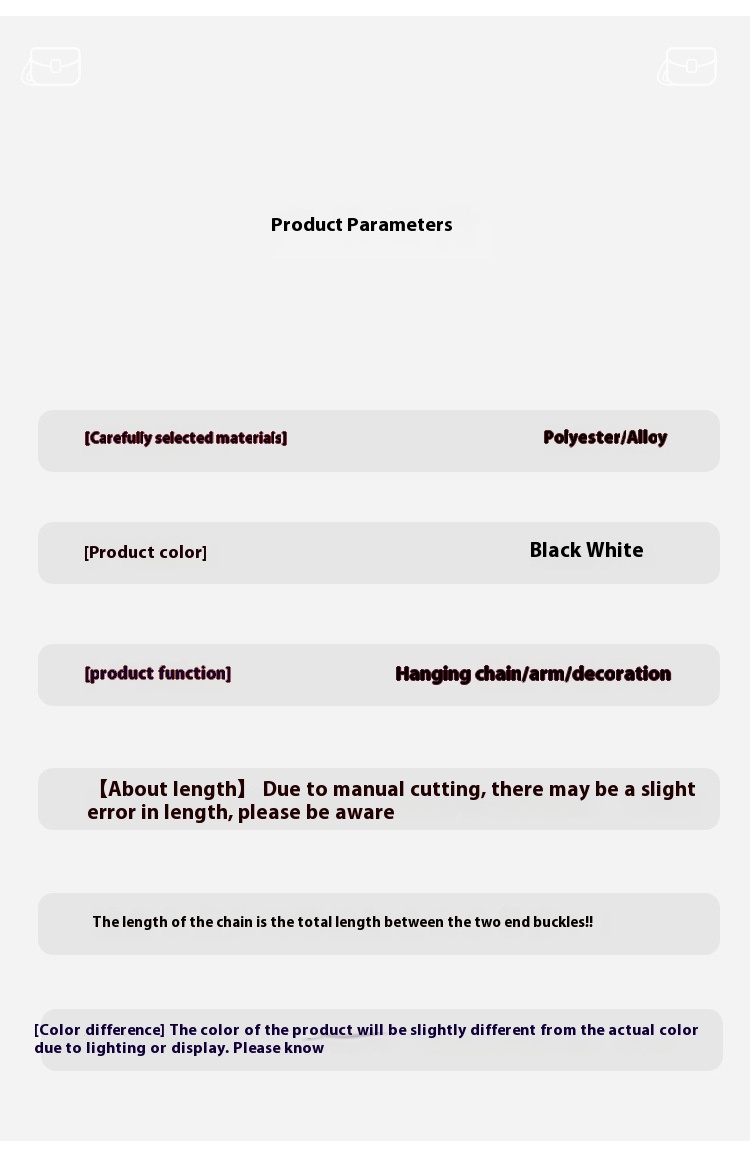 Product Parameters

[Carefully selected materials] Polyester/Alloy

[Product color] Black White

[product function] Hanging chain/arm/decoration

【About length】 Due to manual cutting, there may be a slight error in length, please be aware

The length of the chain is the total length between the two end buckles!!

[Color difference] The color of the product will be slightly different from the actual color due to lighting or display. Please know